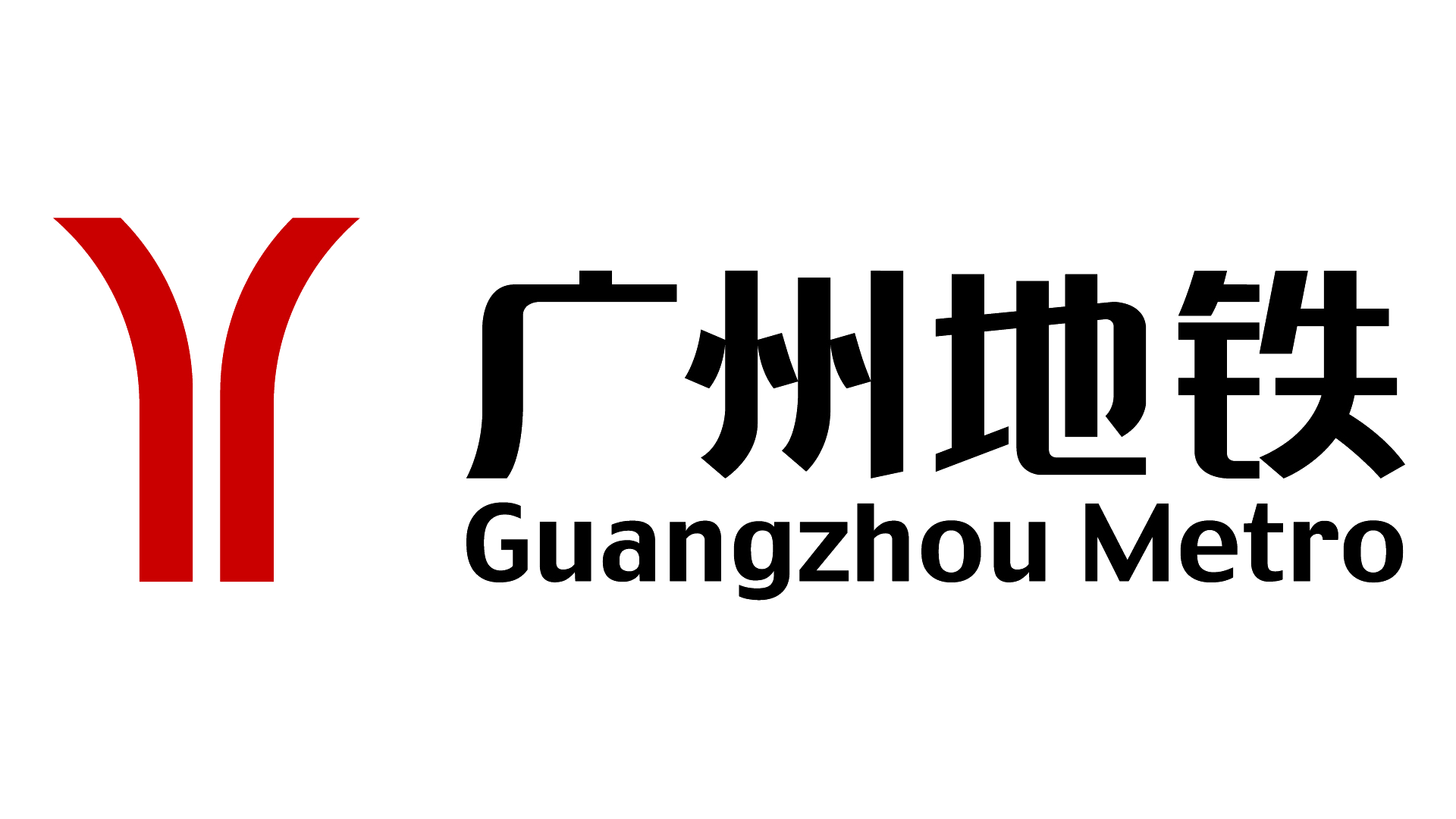 广州地铁
Guangzhou Metro